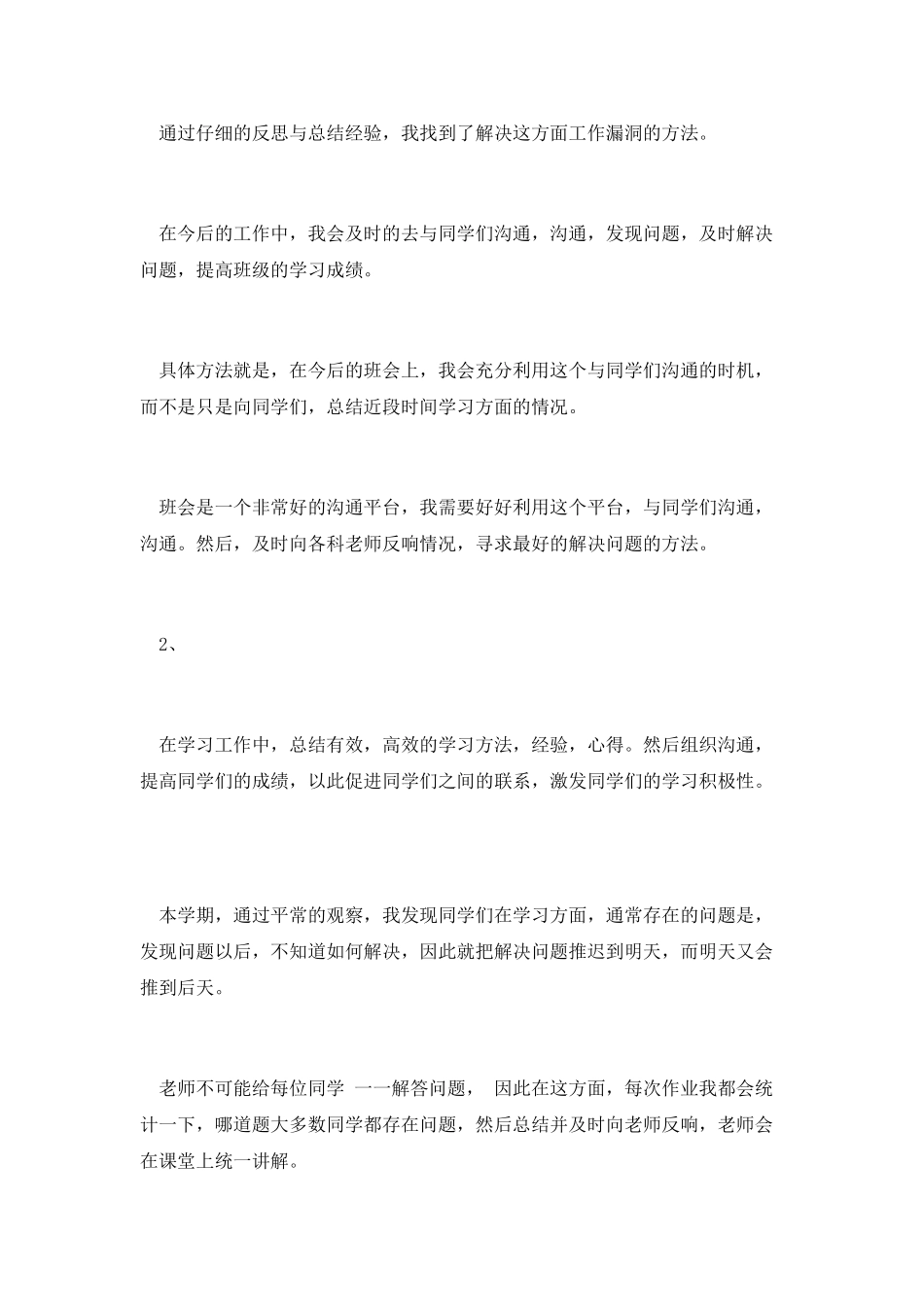 通过仔细的反思与总结经验，我找到了解决这方面工作漏洞的方法。

在今后的工作中，我会及时的去与同学们沟通，沟通，发现问题，及时解决问题，提高班级的学习成绩。

具体方法就是，在今后的班会上，我会充分利用这个与同学们沟通的时机，而不是只是向同学们，总结近段时间学习方面的情况。

班会是一个非常好的沟通平台，我需要好好利用这个平台，与同学们沟通，沟通。然后，及时向各科老师反响情况，寻求最好的解决问题的方法。

2、

在学习工作中，总结有效，高效的学习方法，经验，心得。然后组织沟通，提高同学们的成绩，以此促进同学们之间的联系，激发同学们的学习积极性。

本学期，通过平常的观察，我发现同学们在学习方面，通常存在的问题是，发现问题以后，不知道如何解决，因此就把解决问题推迟到明天，而明天又会推到后天。

老师不可能给每位同学 一一解答问题， 因此在这方面，每次作业我都会统计一下，哪道题大多数同学都存在问题，然后总结并及时向老师反响，老师会在课堂上统一讲解。